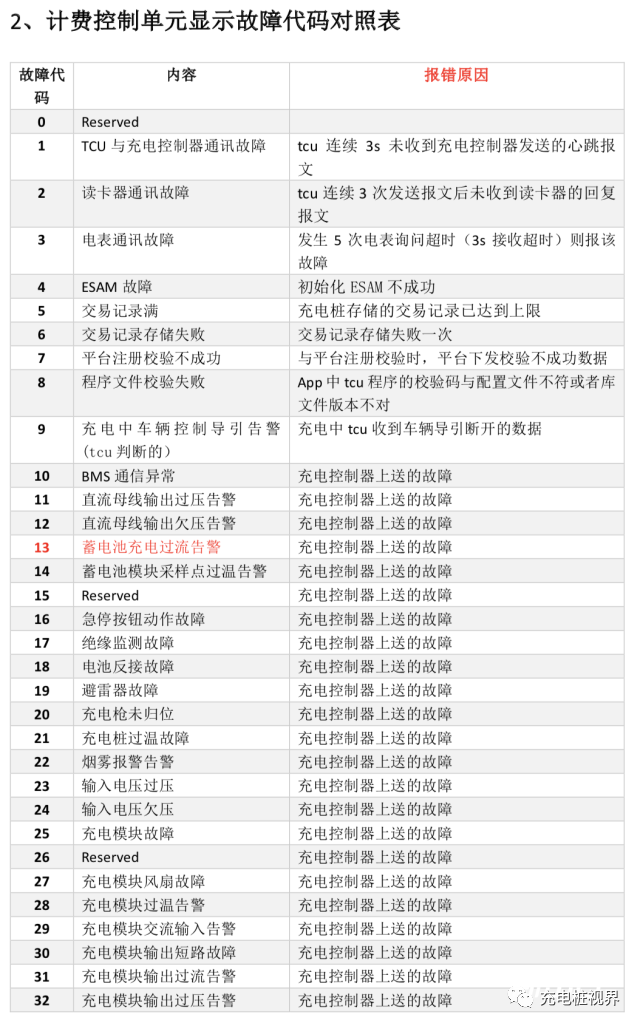 2、计费控制单元显示故障代码对照表

| 故障代码 | 内容 | 报错原因 |
|---|---|---|
| 0 | Reserved | |
| 1 | TCU 与充电控制器通讯故障 | tcu 连续 3s 未收到充电控制器发送的心跳报文 |
| 2 | 读卡器通讯故障 | tcu 连续 3 次发送报文后未收到读卡器的回复报文 |
| 3 | 电表通讯故障 | 发生 5 次电表询问超时（3s 接收超时）则报该故障 |
| 4 | ESAM 故障 | 初始化 ESAM 不成功 |
| 5 | 交易记录满 | 充电桩存储的交易记录已达到上限 |
| 6 | 交易记录存储失败 | 交易记录存储失败一次 |
| 7 | 平台注册校验不成功 | 与平台注册校验时，平台下发校验不成功数据 |
| 8 | 程序文件校验失败 | App 中 tcu 程序的校验码与配置文件不符或者库文件版本不对 |
| 9 | 充电中车辆控制导引告警（tcu 判断的） | 充电中 tcu 收到车辆导引断开的数据 |
| 10 | BMS 通信异常 | 充电控制器上送的故障 |
| 11 | 直流母线输出过压告警 | 充电控制器上送的故障 |
| 12 | 直流母线输出欠压告警 | 充电控制器上送的故障 |
| 13 | 蓄电池充电过流告警 | 充电控制器上送的故障 |
| 14 | 蓄电池模块采样点过温告警 | 充电控制器上送的故障 |
| 15 | Reserved | 充电控制器上送的故障 |
| 16 | 急停按钮动作故障 | 充电控制器上送的故障 |
| 17 | 绝缘监测故障 | 充电控制器上送的故障 |
| 18 | 电池反接故障 | 充电控制器上送的故障 |
| 19 | 避雷器故障 | 充电控制器上送的故障 |
| 20 | 充电枪未归位 | 充电控制器上送的故障 |
| 21 | 充电桩过温故障 | 充电控制器上送的故障 |
| 22 | 烟雾报警告警 | 充电控制器上送的故障 |
| 23 | 输入电压过压 | 充电控制器上送的故障 |
| 24 | 输入电压欠压 | 充电控制器上送的故障 |
| 25 | 充电模块故障 | 充电控制器上送的故障 |
| 26 | Reserved | 充电控制器上送的故障 |
| 27 | 充电模块风扇故障 | 充电控制器上送的故障 |
| 28 | 充电模块过温告警 | 充电控制器上送的故障 |
| 29 | 充电模块交流输入告警 | 充电控制器上送的故障 |
| 30 | 充电模块输出短路故障 | 充电控制器上送的故障 |
| 31 | 充电模块输出过流告警 | 充电控制器上送的故障 |
| 32 | 充电模块输出过压告警 | 充电控制器上送的故障 |

充电桩视界